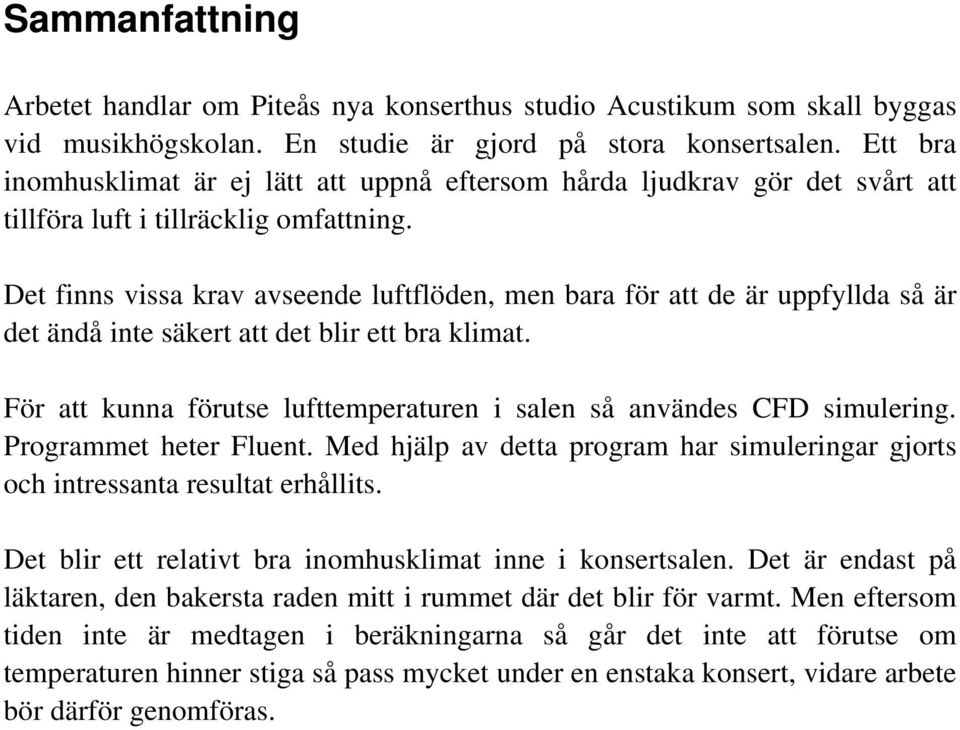 Sammanfattning

Arbetet handlar om Piteås nya konserthus studio Acustikum som skall byggas vid musikhögskolan. En studie är gjord på stora konsertsalen. Ett bra inomhusklimat är ej lätt att uppnå eftersom hårda ljudkrav gör det svårt att tillföra luft i tillräcklig omfattning.

Det finns vissa krav avseende luftflöden, men bara för att de är uppfyllda så är det ändå inte säkert att det blir ett bra klimat.

För att kunna förutse lufttemperaturen i salen så användes CFD simulering. Programmet heter Fluent. Med hjälp av detta program har simuleringar gjorts och intressanta resultat erhållits.

Det blir ett relativt bra inomhusklimat inne i konsertsalen. Det är endast på läktaren, den bakersta raden mitt i rummet där det blir för varmt. Men eftersom tiden inte är medtagen i beräkningarna så går det inte att förutse om temperaturen hinner stiga så pass mycket under en enstaka konsert, vidare arbete bör därför genomföras.